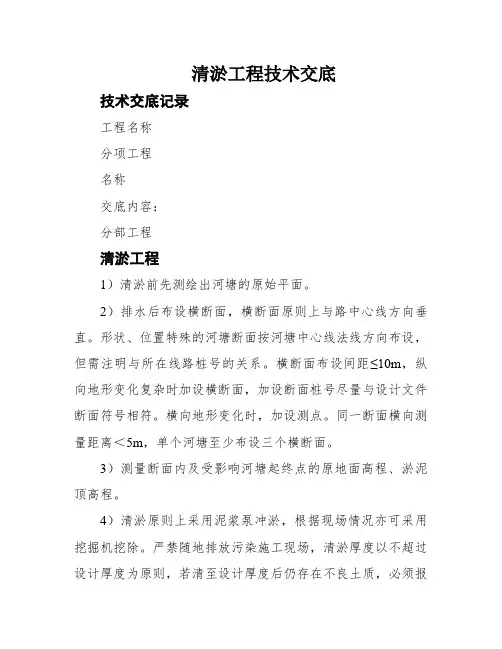 清淤工程技术交底

技术交底记录

工程名称

分项工程

名称

交底内容：

分部工程

清淤工程

1）清淤前先测绘出河塘的原始平面。

2）排水后布设横断面，横断面原则上与路中心线方向垂直。形状、位置特殊的河塘断面按河塘中心线法线方向布设，但需注明与所在线路桩号的关系。横断面布设间距≤10m，纵向地形变化复杂时加设横断面，加设断面桩号尽量与设计文件断面符号相符。横向地形变化时，加设测点。同一断面横向测量距离＜5m，单个河塘至少布设三个横断面。

3）测量断面内及受影响河塘起终点的原地面高程、淤泥顶高程。

4）清淤原则上采用泥浆泵冲淤，根据现场情况亦可采用挖掘机挖除。严禁随地排放污染施工现场，清淤厚度以不超过设计厚度为原则，若清至设计厚度后仍存在不良土质，必须报